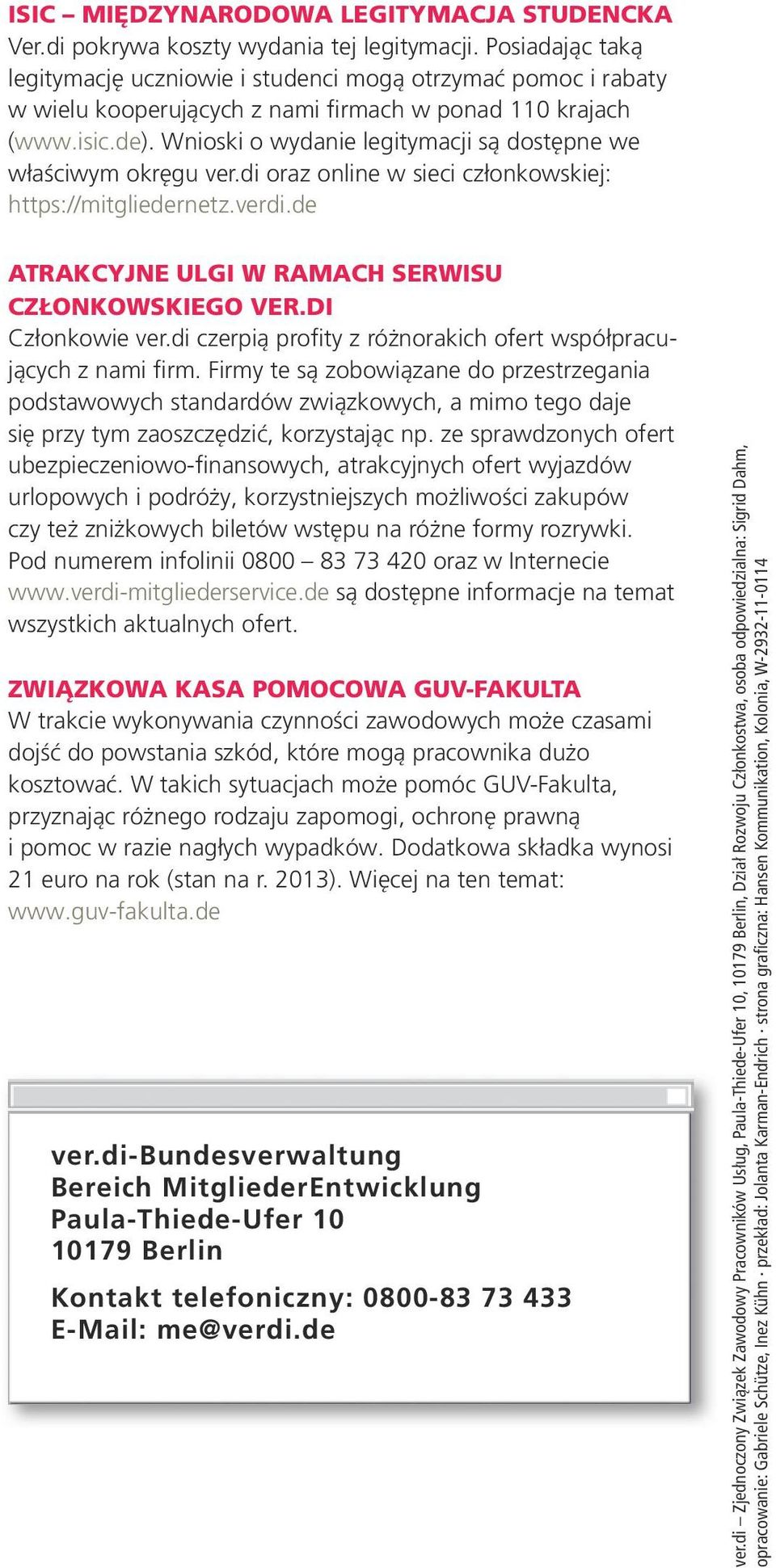 ISIC – MIĘDZYNARODOWA LEGITYMACJA STUDENCKA
Ver.di pokrywa koszty wydania tej legitymacji. Posiadając taką legitymację uczniowie i studenci mogą otrzymać pomoc i rabaty w wielu kooperujących z nami firmach w ponad 110 krajach (www.isic.de). Wnioski o wydanie legitymacji są dostępne we właściwym okręgu ver.di oraz online w sieci członkowskiej: https://mitgliedernetz.verdi.de

ATRAKCYJNE ULGI W RAMACH SERWISU CZŁONKOWSKIEGO VER.DI
Członkowie ver.di czerpią profity z różnorakich ofert współpracujących z nami firm. Firmy te są zobowiązane do przestrzegania podstawowych standardów związkowych, a mimo tego daje się przy tym zaoszczędzić, korzystając np. ze sprawdzonych ofert ubezpieczeniowo-finansowych, atrakcyjnych ofert wyjazdów urlopowych i podróży, korzystniejszych możliwości zakupów czy też zniżkowych biletów wstępu na różne formy rozrywki. Pod numerem infolinii 0800 – 83 73 420 oraz w Internecie www.verdi-mitgliederservice.de są dostępne informacje na temat wszystkich aktualnych ofert.

ZWIĄZKOWA KASA POMOCOWA GUV-FAKULTA
W trakcie wykonywania czynności zawodowych może czasami dojść do powstania szkód, które mogą pracownika dużo kosztować. W takich sytuacjach może pomóc GUV-Fakulta, przyznając różnego rodzaju zapomogi, ochronę prawną i pomoc w razie nagłych wypadków. Dodatkowa składka wynosi 21 euro na rok (stan na r. 2013). Więcej na ten temat: www.guv-fakulta.de

ver.di-Bundesverwaltung
Bereich MitgliederEntwicklung
Paula-Thiede-Ufer 10
10179 Berlin

Kontakt telefoniczny: 0800-83 73 433
E-Mail: me@verdi.de

ver.di – Zjednoczony Związek Zawodowy Pracowników Usług, Paula-Thiede-Ufer 10, 10179 Berlin, Dział Rozwoju Członkostwa, osoba odpowiedzialna: Sigrid Dahm, opracowanie: Gabriele Schütze, Inez Kühn · przekład: Jolanta Karman-Endrich · strona graficzna: Hansen Kommunikation, Kolonia, W-2932-11-0114